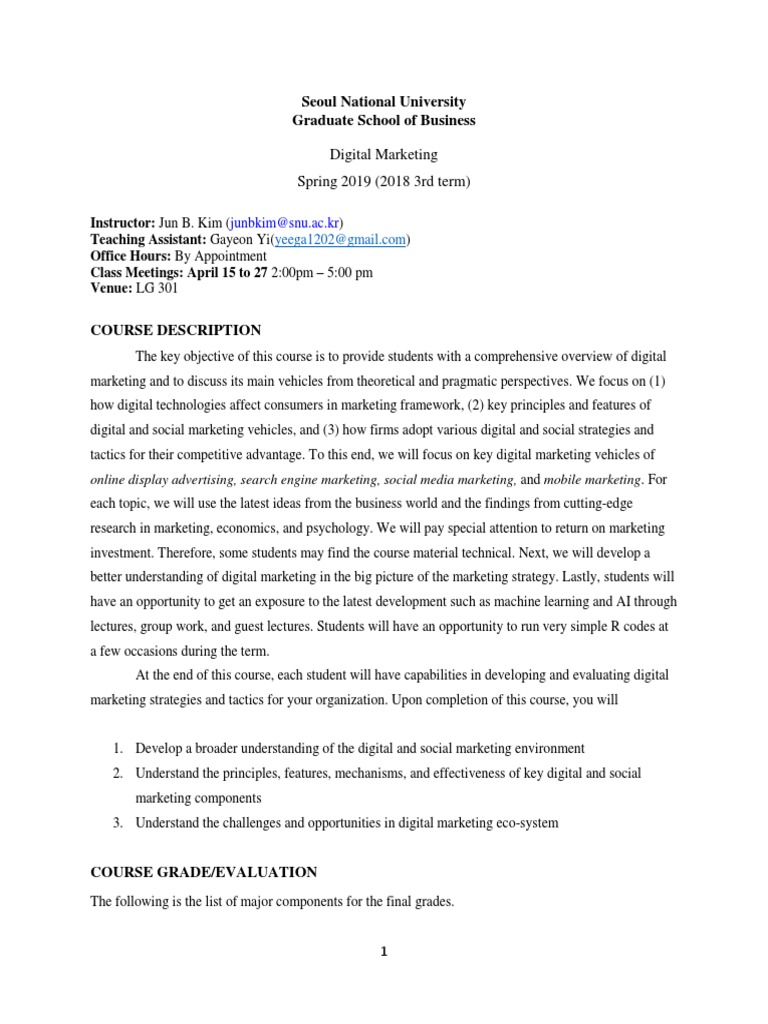 Seoul National University
Graduate School of Business

Digital Marketing
Spring 2019 (2018 3rd term)

Instructor: Jun B. Kim (junbkim@snu.ac.kr)
Teaching Assistant: Gayeon Yi(yeega1202@gmail.com)
Office Hours: By Appointment
Class Meetings: April 15 to 27 2:00pm – 5:00 pm
Venue: LG 301

COURSE DESCRIPTION

The key objective of this course is to provide students with a comprehensive overview of digital marketing and to discuss its main vehicles from theoretical and pragmatic perspectives. We focus on (1) how digital technologies affect consumers in marketing framework, (2) key principles and features of digital and social marketing vehicles, and (3) how firms adopt various digital and social strategies and tactics for their competitive advantage. To this end, we will focus on key digital marketing vehicles of online display advertising, search engine marketing, social media marketing, and mobile marketing. For each topic, we will use the latest ideas from the business world and the findings from cutting-edge research in marketing, economics, and psychology. We will pay special attention to return on marketing investment. Therefore, some students may find the course material technical. Next, we will develop a better understanding of digital marketing in the big picture of the marketing strategy. Lastly, students will have an opportunity to get an exposure to the latest development such as machine learning and AI through lectures, group work, and guest lectures. Students will have an opportunity to run very simple R codes at a few occasions during the term.

At the end of this course, each student will have capabilities in developing and evaluating digital marketing strategies and tactics for your organization. Upon completion of this course, you will

1. Develop a broader understanding of the digital and social marketing environment
2. Understand the principles, features, mechanisms, and effectiveness of key digital and social marketing components
3. Understand the challenges and opportunities in digital marketing eco-system

COURSE GRADE/EVALUATION

The following is the list of major components for the final grades.

1